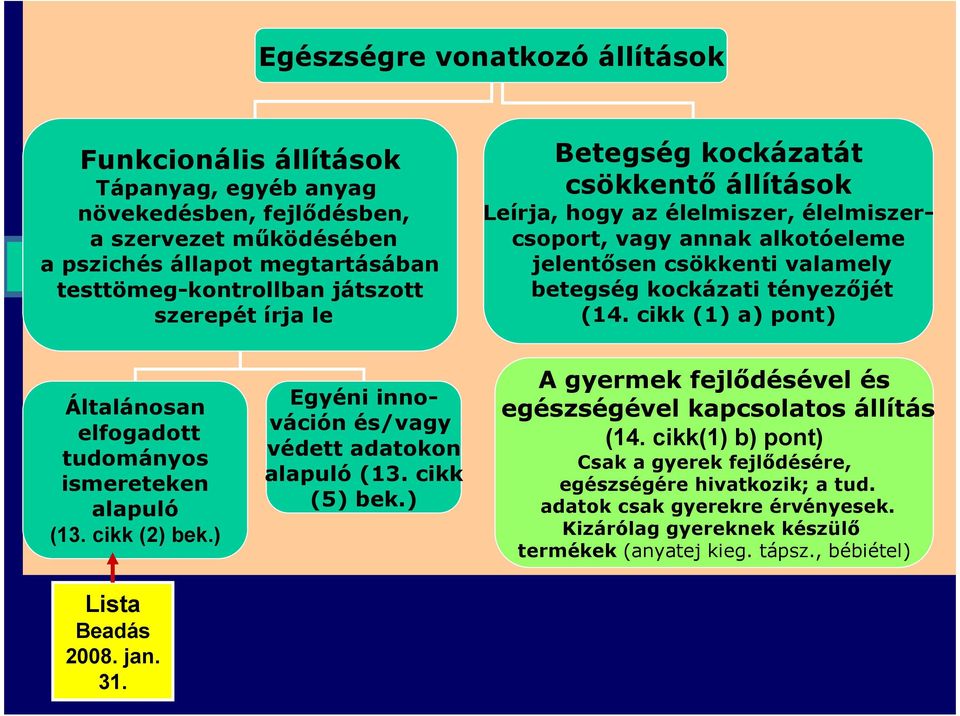 Egészségre vonatkozó állítások

Funkcionális állítások
Tápanyag, egyéb anyag növekedésben, fejlődésben, a szervezet működésében a pszichés állapot megtartásában testtömeg-kontrollban játszott szerepét írja le

Betegség kockázatát csökkentő állítások
Leírja, hogy az élelmiszer, élelmiszercsoport, vagy annak alkotóeleme jelentősen csökkenti valamely betegség kockázati tényezőjét (14. cikk (1) a) pont)

Általánosan elfogadott tudományos ismereteken alapuló (13. cikk (2) bek.)

Egyéni innováción és/vagy védett adatokon alapuló (13. cikk (5) bek.)

A gyermek fejlődésével és egészségével kapcsolatos állítás
(14. cikk(1) b) pont)
Csak a gyerek fejlődésére, egészségére hivatkozik; a tud. adatok csak gyerekre érvényesek. Kizárólag gyereknek készülő termékek (anyatej kieg. tápsz., bébiétel)

Lista
Beadás 2008. jan. 31.